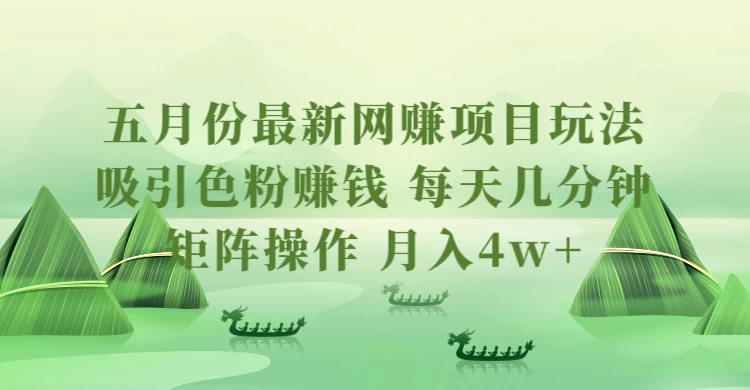 五月份最新网赚项目玩法
吸引色粉赚钱 每天几分钟
矩阵操作 月入4w+